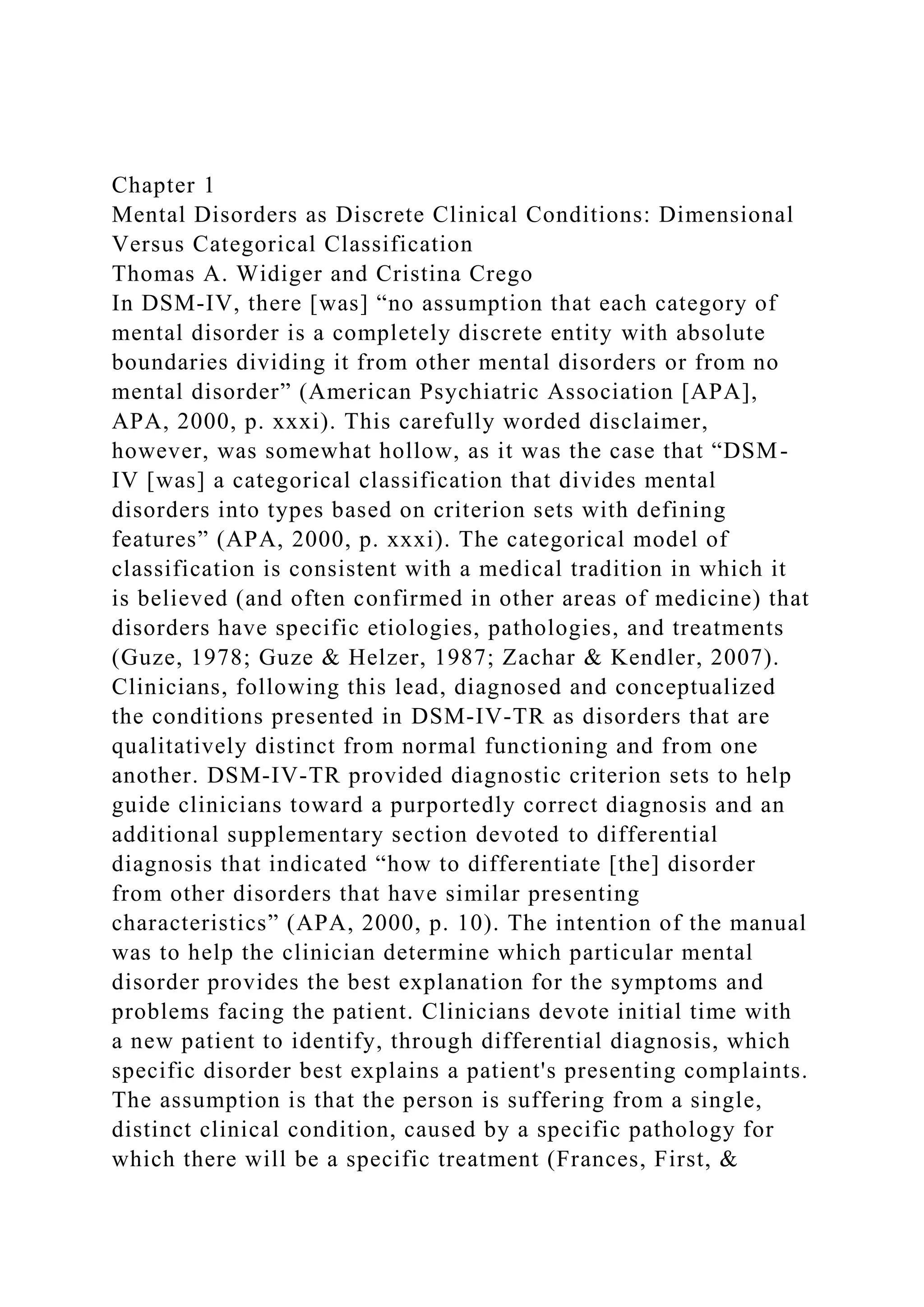 Chapter 1
Mental Disorders as Discrete Clinical Conditions: Dimensional Versus Categorical Classification
Thomas A. Widiger and Cristina Crego
In DSM-IV, there [was] “no assumption that each category of mental disorder is a completely discrete entity with absolute boundaries dividing it from other mental disorders or from no mental disorder” (American Psychiatric Association [APA], APA, 2000, p. xxxi). This carefully worded disclaimer, however, was somewhat hollow, as it was the case that “DSM-IV [was] a categorical classification that divides mental disorders into types based on criterion sets with defining features” (APA, 2000, p. xxxi). The categorical model of classification is consistent with a medical tradition in which it is believed (and often confirmed in other areas of medicine) that disorders have specific etiologies, pathologies, and treatments (Guze, 1978; Guze & Helzer, 1987; Zachar & Kendler, 2007). Clinicians, following this lead, diagnosed and conceptualized the conditions presented in DSM-IV-TR as disorders that are qualitatively distinct from normal functioning and from one another. DSM-IV-TR provided diagnostic criterion sets to help guide clinicians toward a purportedly correct diagnosis and an additional supplementary section devoted to differential diagnosis that indicated “how to differentiate [the] disorder from other disorders that have similar presenting characteristics” (APA, 2000, p. 10). The intention of the manual was to help the clinician determine which particular mental disorder provides the best explanation for the symptoms and problems facing the patient. Clinicians devote initial time with a new patient to identify, through differential diagnosis, which specific disorder best explains a patient's presenting complaints. The assumption is that the person is suffering from a single, distinct clinical condition, caused by a specific pathology for which there will be a specific treatment (Frances, First, &